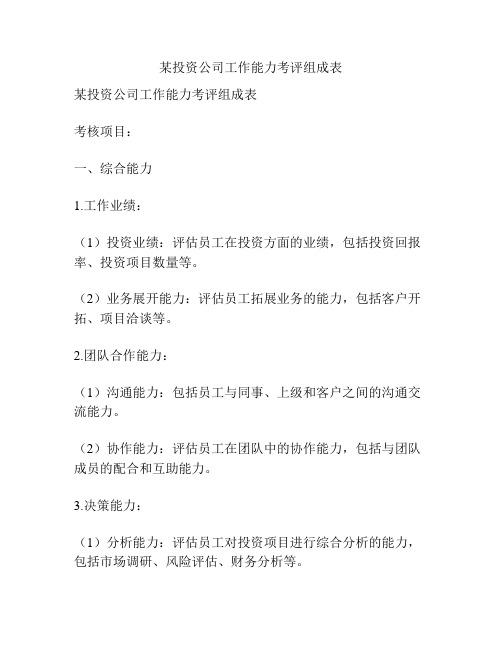 某投资公司工作能力考评组成表

某投资公司工作能力考评组成表

考核项目：

一、综合能力

1.工作业绩：

（1）投资业绩：评估员工在投资方面的业绩，包括投资回报率、投资项目数量等。

（2）业务展开能力：评估员工拓展业务的能力，包括客户开拓、项目洽谈等。

2.团队合作能力：

（1）沟通能力：包括员工与同事、上级和客户之间的沟通交流能力。

（2）协作能力：评估员工在团队中的协作能力，包括与团队成员的配合和互助能力。

3.决策能力：

（1）分析能力：评估员工对投资项目进行综合分析的能力，包括市场调研、风险评估、财务分析等。